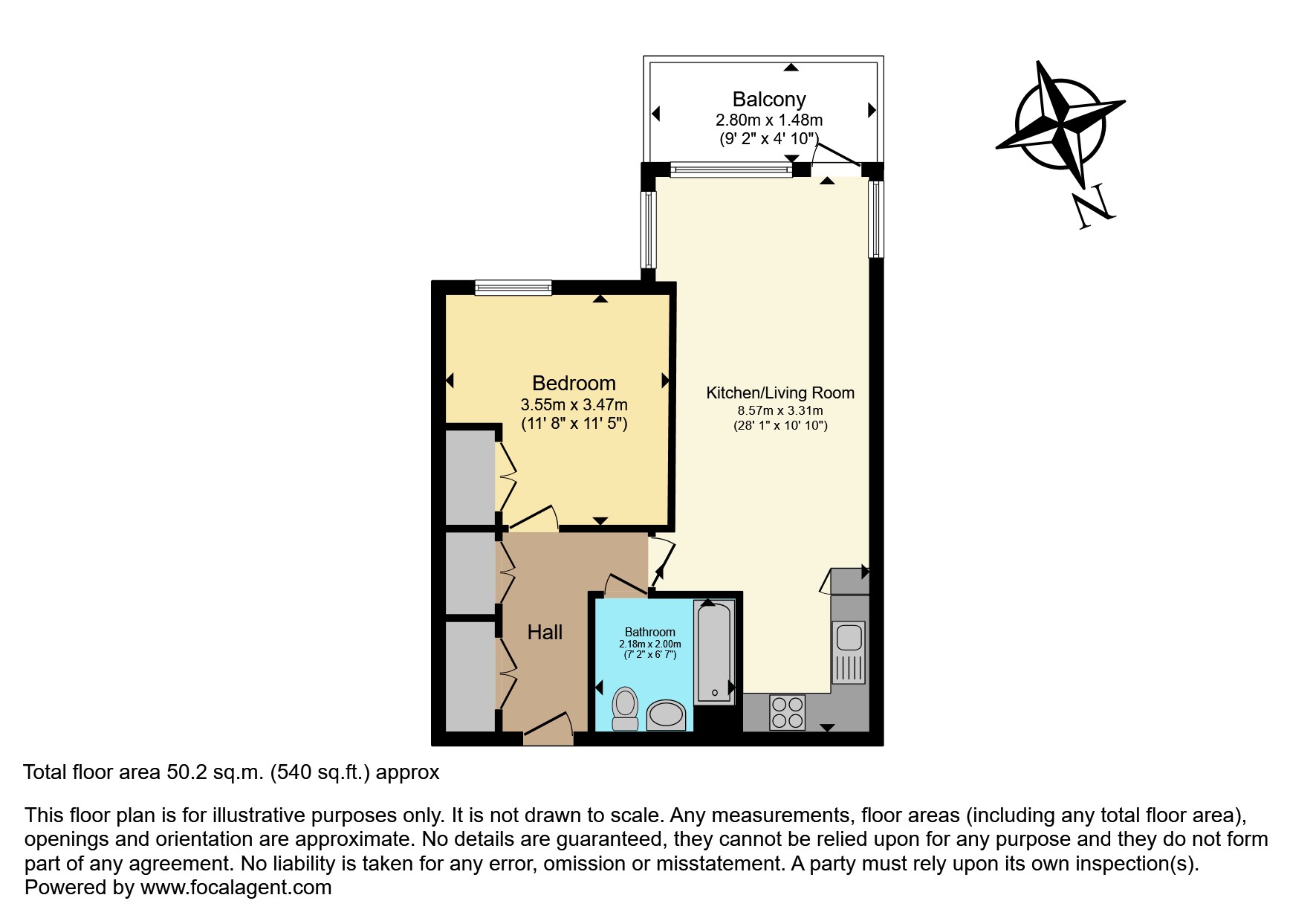 Balcony
2.80m x 1.48m
(9' 2" x 4' 10")

N

Bedroom
3.55m x 3.47m
(11' 8" x 11' 5")

Kitchen/Living Room
8.57m x 3.31m
(28' 1" x 10' 10")

Hall

Bathroom
2.18m x 2.00m
(7' 2" x 6' 7")

Total floor area 50.2 sq.m. (540 sq.ft.) approx

This floor plan is for illustrative purposes only. It is not drawn to scale. Any measurements, floor areas (including any total floor area), openings and orientation are approximate. No details are guaranteed, they cannot be relied upon for any purpose and they do not form part of any agreement. No liability is taken for any error, omission or misstatement. A party must rely upon its own inspection(s).
Powered by www.focalagent.com